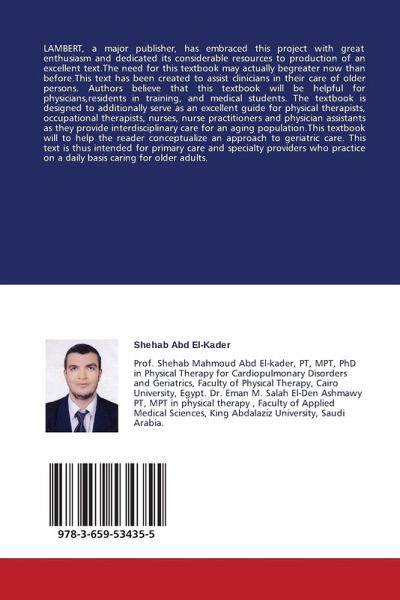 LAMBERT, a major publisher, has embraced this project with great enthusiasm and dedicated its considerable resources to production of an excellent text.The need for this textbook may actually begreater now than before.This text has been created to assist clinicians in their care of older persons. Authors believe that this textbook will be helpful for physicians,residents in training, and medical students. The textbook is designed to additionally serve as an excellent guide for physical therapists, occupational therapists, nurses, nurse practitioners and physician assistants as they provide interdisciplinary care for an aging population.This textbook will to help the reader conceptualize an approach to geriatric care. This text is thus intended for primary care and specialty providers who practice on a daily basis caring for older adults.

Shehab Abd El-Kader

Prof. Shehab Mahmoud Abd El-kader, PT, MPT, PhD in Physical Therapy for Cardiopulmonary Disorders and Geriatrics, Faculty of Physical Therapy, Cairo University, Egypt. Dr. Eman M. Salah El-Den Ashmawy PT, MPT in physical therapy , Faculty of Applied Medical Sciences, King Abdalaziz University, Saudi Arabia.

978-3-659-53435-5